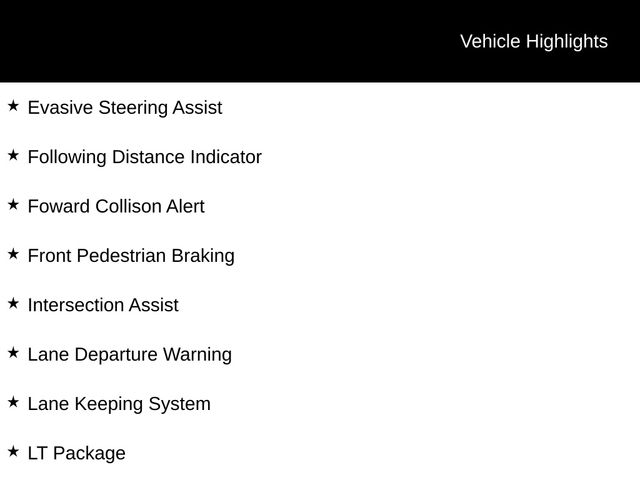 Vehicle Highlights

★ Evasive Steering Assist

★ Following Distance Indicator

★ Foward Collison Alert

★ Front Pedestrian Braking

★ Intersection Assist

★ Lane Departure Warning

★ Lane Keeping System

★ LT Package